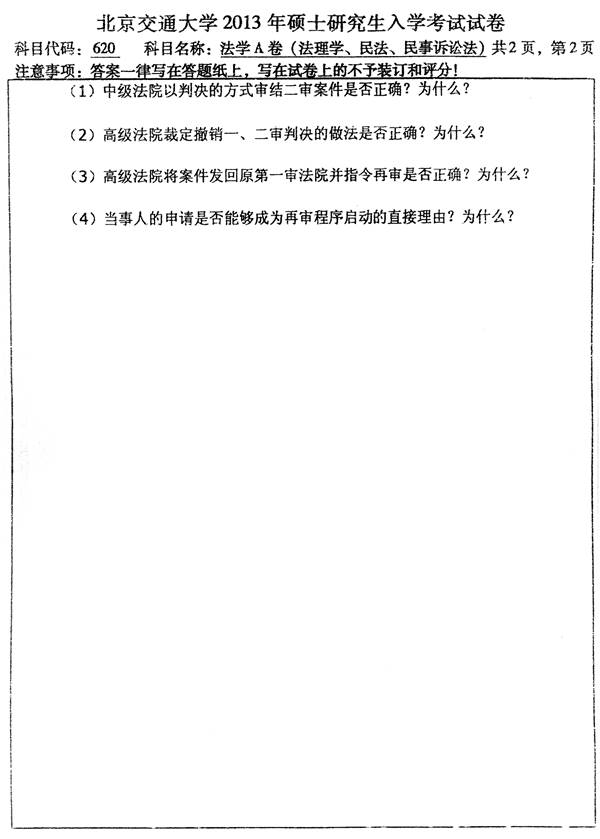 北京交通大学 2013 年硕士研究生入学考试试卷

科目代码：620 科目名称：法学A卷（法理学、民法、民事诉讼法）共2页，第2页

注意事项：答案一律写在答题纸上，写在试卷上的不予装订和评分！

（1）中级法院以判决的方式审结二审案件是否正确？为什么？

（2）高级法院裁定撤销一、二审判决的做法是否正确？为什么？

（3）高级法院将案件发回原第一审法院并指令再审是否正确？为什么？

（4）当事人的申请是否能够成为再审程序启动的直接理由？为什么？